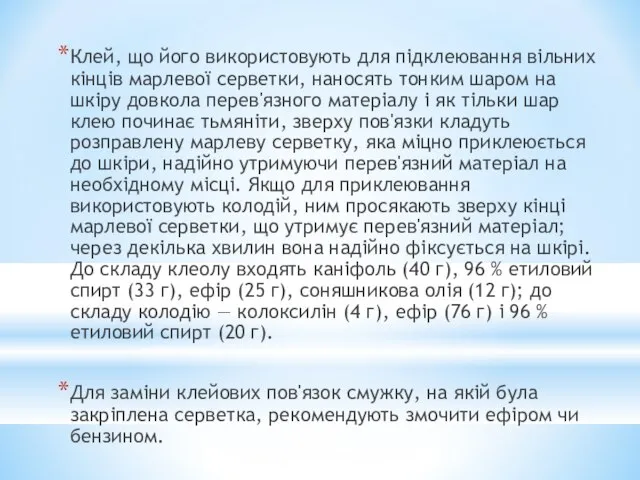 *Клей, що його використовують для підклеювання вільних кінців марлевої серветки, наносять тонким шаром на шкіру довкола перев'язного матеріалу і як тільки шар клею починає тьмяніти, зверху пов'язки кладуть розправлену марлеву серветку, яка міцно приклеюється до шкіри, надійно утримуючи перев'язний матеріал на необхідному місці. Якщо для приклеювання використовують колодій, ним просякають зверху кінці марлевої серветки, що утримує перев'язний матеріал; через декілька хвилин вона надійно фіксується на шкірі. До складу клеолу входять каніфоль (40 г), 96 % етиловий спирт (33 г), ефір (25 г), соняшникова олія (12 г); до складу колодію — колоксилін (4 г), ефір (76 г) і 96 % етиловий спирт (20 г).

*Для заміни клейових пов'язок смужку, на якій була закріплена серветка, рекомендують змочити ефіром чи бензином.